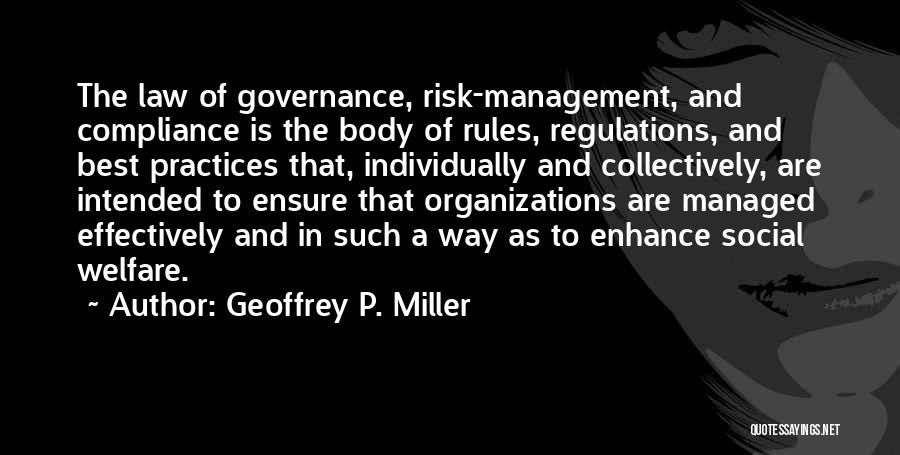 The law of governance, risk-management, and compliance is the body of rules, regulations, and best practices that, individually and collectively, are intended to ensure that organizations are managed effectively and in such a way as to enhance social welfare.

~ Author: Geoffrey P. Miller

QUOTESSAYINGS.NET